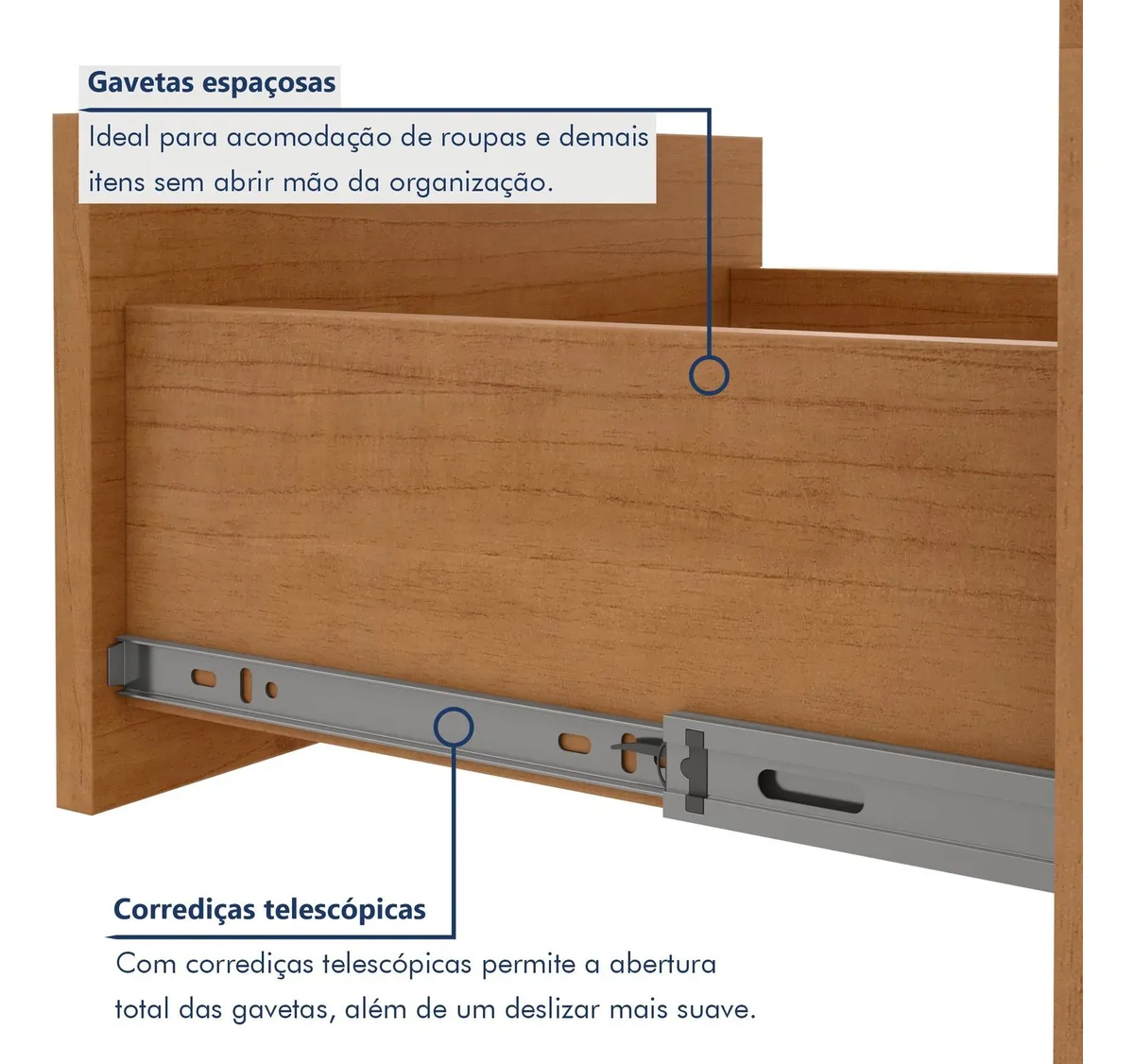 Gavetas espaçosas
Ideal para acomodação de roupas e demais itens sem abrir mão da organização.

Corrediças telescópicas
Com corrediças telescópicas permite a abertura total das gavetas, além de um deslizar mais suave.